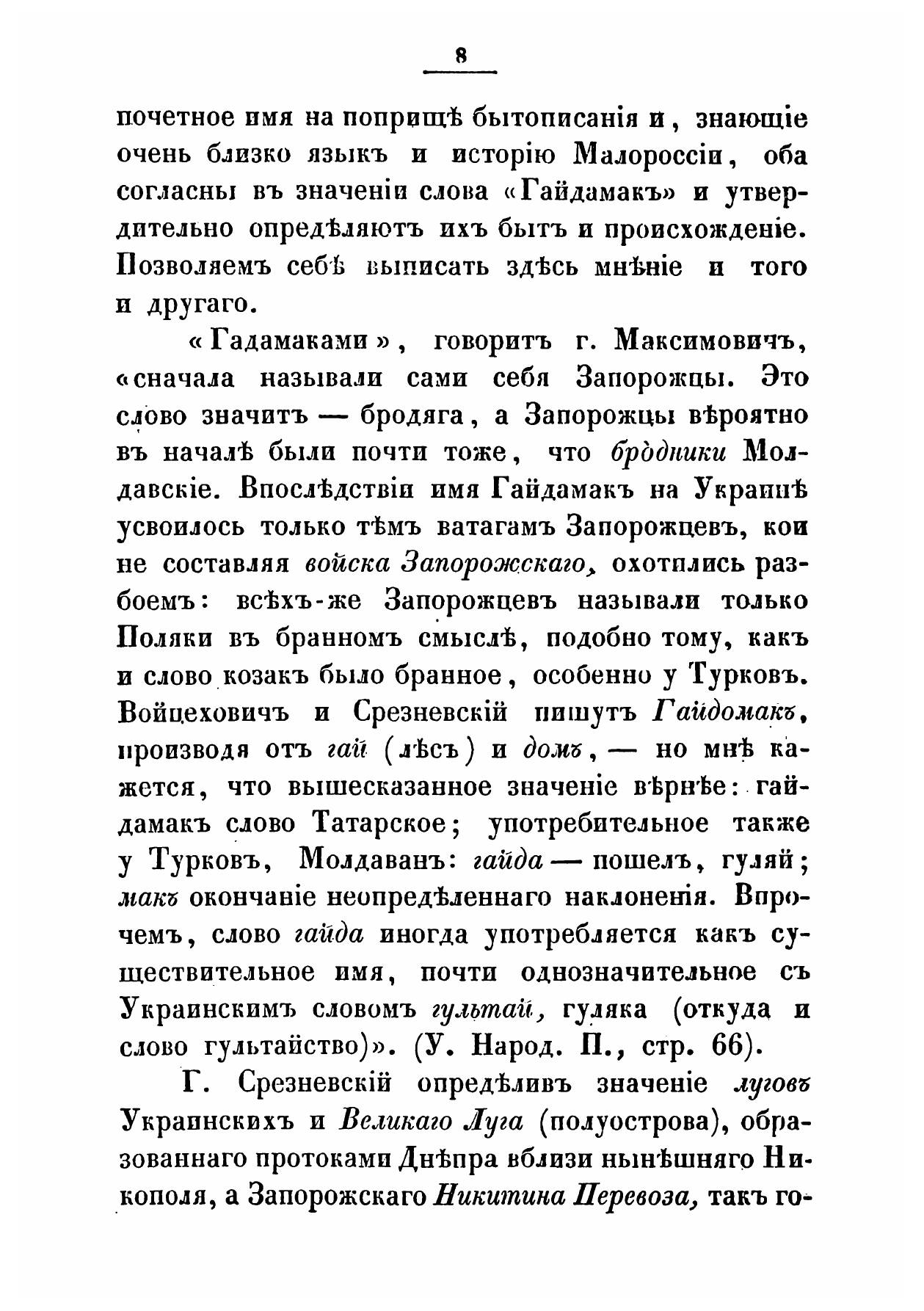 8

почетное имя на поприщѣ бытописанія и, знающіе очень близко языкъ и исторію Малороссіи, оба согласны въ значеніи слова «Гайдамакъ» и утвердительно опредѣляютъ ихъ бытъ и происхожденіе. Позволяемъ себѣ выписать здѣсь мнѣніе и того и другаго.

«Гадамаками», говоритъ г. Максимовичъ, «сначала называли сами себя Запорожцы. Это слово значитъ — бродяга, а Запорожцы вѣроятно въ началѣ были почти тоже, что бродники Молдавскіе. Впослѣдствіи имя Гайдамакъ на Украинѣ усвоилось только тѣмъ ватагамъ Запорожцевъ, кои не составляя войска Запорожскаго, охотились разбоемъ: всѣхъ-же Запорожцевъ называли только Поляки въ бранномъ смыслѣ, подобно тому, какъ и слово козакъ было бранное, особенно у Турковъ. Войцеховичъ и Срезневскій пишутъ Гайдомакъ, производя отъ гай (лѣсъ) и домъ, — но мнѣ кажется, что вышесказанное значеніе вѣрнѣе: гайдамакъ слово Татарское; употребительное также у Турковъ, Молдаванъ: гайда — пошелъ, гуляй; макъ окончаніе неопредѣленнаго наклоненія. Впрочемъ, слово гайда иногда употребляется какъ существительное имя, почти однозначительное съ Украинскимъ словомъ гультай, гуляка (откуда и слово гультайство)». (У. Народ. П., стр. 66).

Г. Срезневскій опредѣливъ значеніе луговъ Украинскихъ и Великаго Луга (полуострова), образованнаго протоками Днѣпра вблизи нынѣшняго Никополя, а Запорожскаго Никитина Перевоза, такъ го-